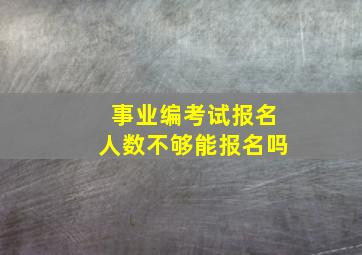 事业编考试报名
人数不够能报名吗